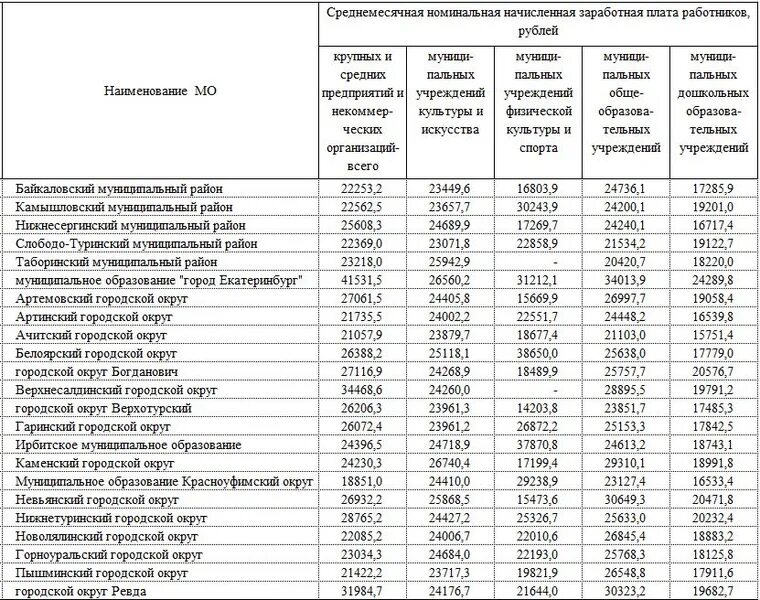 | Наименование МО | Среднемесячная номинальная начисленная заработная плата работников, рублей | | | | |
|---|---|---|---|---|---|
| | крупных и средних предприятий и некоммерческих организаций-всего | муниципальных учреждений культуры и искусства | муниципальных учреждений физической культуры и спорта | муниципальных общеобразовательных учреждений | муниципальных дошкольных образовательных учреждений |
| Байкаловский муниципальный район | 22253,2 | 23449,6 | 16803,9 | 24736,1 | 17285,9 |
| Камышловский муниципальный район | 22562,5 | 23657,7 | 30243,9 | 24200,1 | 19201,0 |
| Нижнесергинский муниципальный район | 25608,3 | 24689,9 | 17269,7 | 24240,1 | 16717,4 |
| Слободо-Туринский муниципальный район | 22369,0 | 23071,8 | 22858,9 | 21534,2 | 19122,7 |
| Таборинский муниципальный район | 23218,0 | 25942,9 | - | 20420,7 | 18220,0 |
| муниципальное образование "город Екатеринбург" | 41531,5 | 26560,2 | 31212,1 | 34013,9 | 24289,8 |
| Артемовский городской округ | 27061,5 | 24405,8 | 15669,9 | 26997,7 | 19058,4 |
| Артинский городской округ | 21735,5 | 24002,2 | 22551,7 | 24448,2 | 16539,8 |
| Ачитский городской округ | 21057,9 | 23879,7 | 18677,4 | 21103,0 | 15751,4 |
| Белоярский городской округ | 26388,2 | 25118,1 | 38650,0 | 25638,0 | 17779,0 |
| городской округ Богданович | 27116,9 | 24268,9 | 18489,9 | 25757,7 | 20576,7 |
| Верхнесалдинский городской округ | 34468,6 | 24260,0 | - | 28895,5 | 19791,2 |
| городской округ Верхотурский | 26206,3 | 23961,3 | 14203,8 | 23851,7 | 17485,3 |
| Гаринский городской округ | 26072,4 | 23961,2 | 26872,2 | 25153,3 | 17842,5 |
| Ирбитское муниципальное образование | 24396,5 | 24718,9 | 37870,8 | 24613,2 | 18743,1 |
| Каменский городской округ | 24230,3 | 26740,4 | 17199,4 | 29310,1 | 18991,8 |
| Муниципальное образование Красноуфимский округ | 18851,0 | 24410,0 | 29238,9 | 23127,4 | 16533,4 |
| Невьянский городской округ | 26932,2 | 25868,5 | 15473,6 | 30649,3 | 20471,8 |
| Нижнетуринский городской округ | 28765,2 | 24427,2 | 25326,7 | 25633,0 | 20232,4 |
| Новолялинский городской округ | 22085,2 | 24006,7 | 22010,6 | 26845,4 | 18883,2 |
| Горноуральский городской округ | 23034,3 | 24684,0 | 22193,0 | 25768,3 | 18125,8 |
| Пышминский городской округ | 21422,2 | 23717,3 | 19821,9 | 26548,8 | 17911,6 |
| городской округ Ревда | 31984,7 | 24176,7 | 21644,0 | 30323,2 | 19682,7 |